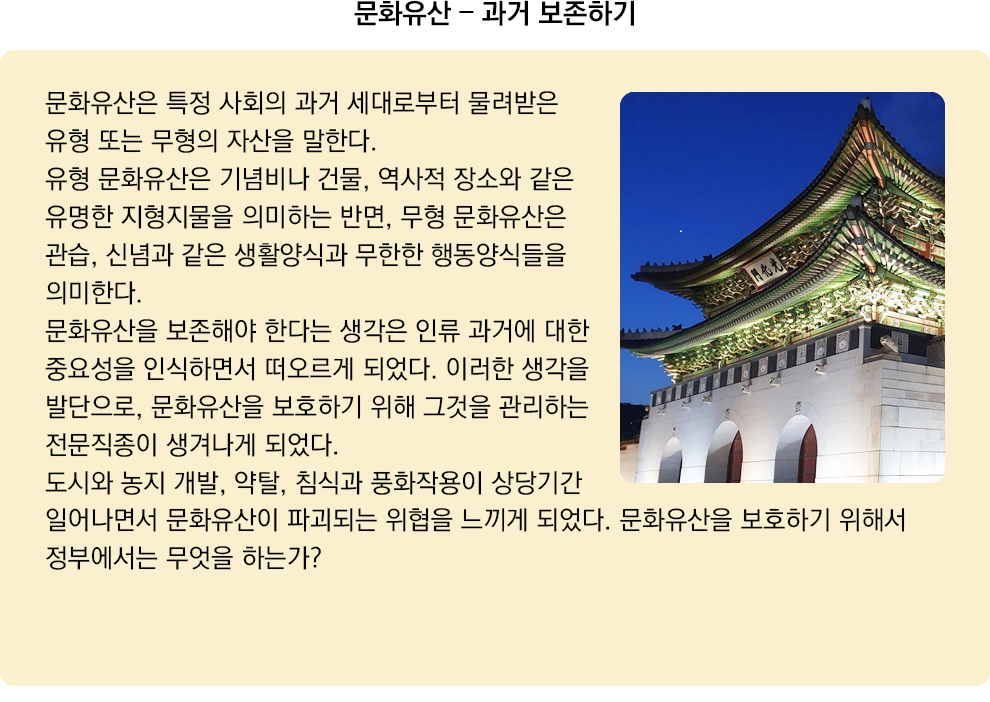 문화유산 – 과거 보존하기

문화유산은 특정 사회의 과거 세대로부터 물려받은 유형 또는 무형의 자산을 말한다.

유형 문화유산은 기념비나 건물, 역사적 장소와 같은 유명한 지형지물을 의미하는 반면, 무형 문화유산은 관습, 신념과 같은 생활양식과 무한한 행동양식들을 의미한다.

문화유산을 보존해야 한다는 생각은 인류 과거에 대한 중요성을 인식하면서 떠오르게 되었다. 이러한 생각을 발단으로, 문화유산을 보호하기 위해 그것을 관리하는 전문직종이 생겨나게 되었다.

도시와 농지 개발, 약탈, 침식과 풍화작용이 상당기간 일어나면서 문화유산이 파괴되는 위협을 느끼게 되었다. 문화유산을 보호하기 위해서 정부에서는 무엇을 하는가?